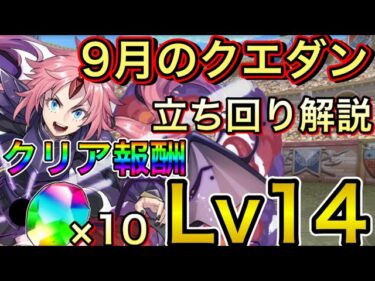 9月のクエダン
立ち回り解説
クリア報酬
×10
Lv14